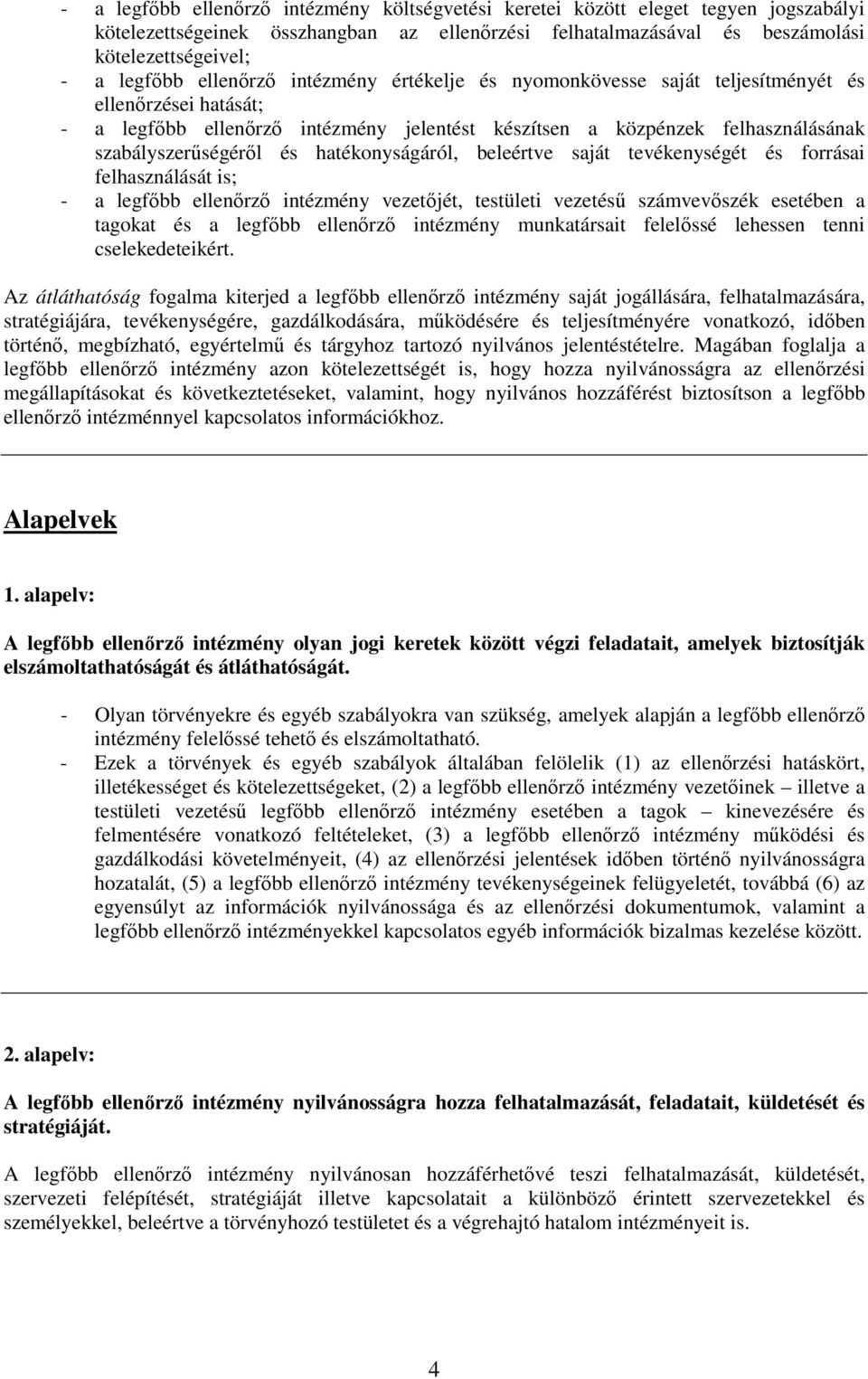 - a legfőbb ellenőrző intézmény költségvetési keretei között eleget tegyen jogszabályi kötelezettségeinek összhangban az ellenőrzési felhatalmazásával és beszámolási kötelezettségeivel;
- a legfőbb ellenőrző intézmény értékelje és nyomonkövesse saját teljesítményét és ellenőrzései hatását;
- a legfőbb ellenőrző intézmény jelentést készítsen a közpénzek felhasználásának szabályszerűségéről és hatékonyságáról, beleértve saját tevékenységét és forrásai felhasználását is;
- a legfőbb ellenőrző intézmény vezetőjét, testületi vezetésű számvevőszék esetében a tagokat és a legfőbb ellenőrző intézmény munkatársait felelőssé lehessen tenni cselekedeteikért.

Az átláthatóság fogalma kiterjed a legfőbb ellenőrző intézmény saját jogállására, felhatalmazására, stratégiájára, tevékenységére, gazdálkodására, működésére és teljesítményére vonatkozó, időben történő, megbízható, egyértelmű és tárgyhoz tartozó nyilvános jelentéstételre. Magában foglalja a legfőbb ellenőrző intézmény azon kötelezettségét is, hogy hozza nyilvánosságra az ellenőrzési megállapításokat és következtetéseket, valamint, hogy nyilvános hozzáférést biztosítson a legfőbb ellenőrző intézménnyel kapcsolatos információkhoz.

Alapelvek

1. alapelv:

A legfőbb ellenőrző intézmény olyan jogi keretek között végzi feladatait, amelyek biztosítják elszámoltathatóságát és átláthatóságát.

- Olyan törvényekre és egyéb szabályokra van szükség, amelyek alapján a legfőbb ellenőrző intézmény felelőssé tehető és elszámoltatható.
- Ezek a törvények és egyéb szabályok általában felölelik (1) az ellenőrzési hatáskört, illetékességet és kötelezettségeket, (2) a legfőbb ellenőrző intézmény vezetőinek – illetve a testületi vezetésű legfőbb ellenőrző intézmény esetében a tagok – kinevezésére és felmentésére vonatkozó feltételeket, (3) a legfőbb ellenőrző intézmény működési és gazdálkodási követelményeit, (4) az ellenőrzési jelentések időben történő nyilvánosságra hozatalát, (5) a legfőbb ellenőrző intézmény tevékenységeinek felügyeletét, továbbá (6) az egyensúlyt az információk nyilvánossága és az ellenőrzési dokumentumok, valamint a legfőbb ellenőrző intézményekkel kapcsolatos egyéb információk bizalmas kezelése között.

2. alapelv:

A legfőbb ellenőrző intézmény nyilvánosságra hozza felhatalmazását, feladatait, küldetését és stratégiáját.

A legfőbb ellenőrző intézmény nyilvánosan hozzáférhetővé teszi felhatalmazását, küldetését, szervezeti felépítését, stratégiáját illetve kapcsolatait a különböző érintett szervezetekkel és személyekkel, beleértve a törvényhozó testületet és a végrehajtó hatalom intézményeit is.

4